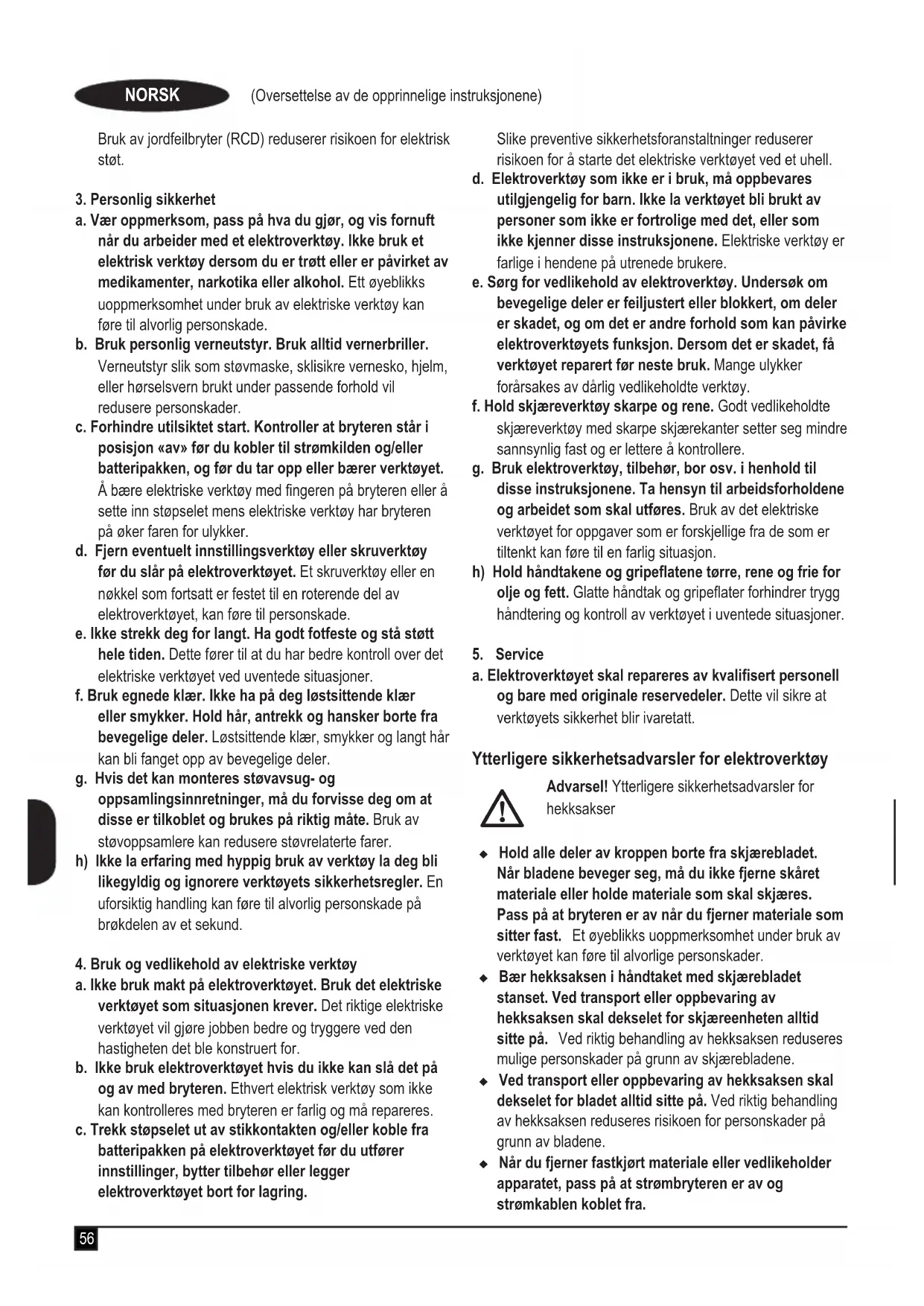 NORSK (Oversettelse av de opprinnelige instruksjonene)

Bruk av jordfeilbryter (RCD) reduserer risikoen for elektrisk støt.

3. Personlig sikkerhet
a. Vær oppmerksom, pass på hva du gjør, og vis fornuft når du arbeider med et elektroverktøy. Ikke bruk et elektrisk verktøy dersom du er trøtt eller er påvirket av medikamenter, narkotika eller alkohol. Ett øyeblikks uoppmerksomhet under bruk av elektriske verktøy kan føre til alvorlig personskade.
b. Bruk personlig verneutstyr. Bruk alltid vernerbriller. Verneutstyr slik som støvmaske, sklisikre vernesko, hjelm, eller hørselsvern brukt under passende forhold vil redusere personskader.
c. Forhindre utilsiktet start. Kontroller at bryteren står i posisjon «av» før du kobler til strømkilden og/eller batteripakken, og før du tar opp eller bærer verktøyet. Å bære elektriske verktøy med fingeren på bryteren eller å sette inn støpselet mens elektriske verktøy har bryteren på øker faren for ulykker.
d. Fjern eventuelt innstillingsverktøy eller skruverktøy før du slår på elektroverktøyet. Et skruverktøy eller en nøkkel som fortsatt er festet til en roterende del av elektroverktøyet, kan føre til personskade.
e. Ikke strekk deg for langt. Ha godt fotfeste og stå støtt hele tiden. Dette fører til at du har bedre kontroll over det elektriske verktøyet ved uventede situasjoner.
f. Bruk egnede klær. Ikke ha på deg løstsittende klær eller smykker. Hold hår, antrekk og hansker borte fra bevegelige deler. Løstsittende klær, smykker og langt hår kan bli fanget opp av bevegelige deler.
g. Hvis det kan monteres støvavsug- og oppsamlingsinnretninger, må du forvisse deg om at disse er tilkoblet og brukes på riktig måte. Bruk av støvoppsamlere kan redusere støvrelaterte farer.
h) Ikke la erfaring med hyppig bruk av verktøy la deg bli likegyldig og ignorere verktøyets sikkerhetsregler. En uforsiktig handling kan føre til alvorlig personskade på brøkdelen av et sekund.

4. Bruk og vedlikehold av elektriske verktøy
a. Ikke bruk makt på elektroverktøyet. Bruk det elektriske verktøyet som situasjonen krever. Det riktige elektriske verktøyet vil gjøre jobben bedre og tryggere ved den hastigheten det ble konstruert for.
b. Ikke bruk elektroverktøyet hvis du ikke kan slå det på og av med bryteren. Ethvert elektrisk verktøy som ikke kan kontrolleres med bryteren er farlig og må repareres.
c. Trekk støpselet ut av stikkontakten og/eller koble fra batteripakken på elektroverktøyet før du utfører innstillinger, bytter tilbehør eller legger elektroverktøyet bort for lagring.

Slike preventive sikkerhetsforanstaltninger reduserer risikoen for å starte det elektriske verktøyet ved et uhell.
d. Elektroverktøy som ikke er i bruk, må oppbevares utilgjengelig for barn. Ikke la verktøyet bli brukt av personer som ikke er fortrolige med det, eller som ikke kjenner disse instruksjonene. Elektriske verktøy er farlige i hendene på utrenede brukere.
e. Sørg for vedlikehold av elektroverktøy. Undersøk om bevegelige deler er feiljustert eller blokkert, om deler er skadet, og om det er andre forhold som kan påvirke elektroverktøyets funksjon. Dersom det er skadet, få verktøyet reparert før neste bruk. Mange ulykker forårsakes av dårlig vedlikeholdte verktøy.
f. Hold skjæreverktøy skarpe og rene. Godt vedlikeholdte skjæreverktøy med skarpe skjærekanter setter seg mindre sannsynlig fast og er lettere å kontrollere.
g. Bruk elektroverktøy, tilbehør, bor osv. i henhold til disse instruksjonene. Ta hensyn til arbeidsforholdene og arbeidet som skal utføres. Bruk av det elektriske verktøyet for oppgaver som er forskjellige fra de som er tiltenkt kan føre til en farlig situasjon.
h) Hold håndtakene og gripeflatene tørre, rene og frie for olje og fett. Glatte håndtak og gripeflater forhindrer trygg håndtering og kontroll av verktøyet i uventede situasjoner.

5. Service
a. Elektroverktøyet skal repareres av kvalifisert personell og bare med originale reservedeler. Dette vil sikre at verktøyets sikkerhet blir ivaretatt.

Ytterligere sikkerhetsadvarsler for elektroverktøy
Advarsel! Ytterligere sikkerhetsadvarsler for hekksakser

◆ Hold alle deler av kroppen borte fra skjærebladet. Når bladene beveger seg, må du ikke fjerne skåret materiale eller holde materiale som skal skjæres. Pass på at bryteren er av når du fjerner materiale som sitter fast. Et øyeblikks uoppmerksomhet under bruk av verktøyet kan føre til alvorlige personskader.
◆ Bær hekksaksen i håndtaket med skjærebladet stanset. Ved transport eller oppbevaring av hekksaksen skal dekselet for skjæreenheten alltid sitte på. Ved riktig behandling av hekksaksen reduseres mulige personskader på grunn av skjærebladene.
◆ Ved transport eller oppbevaring av hekksaksen skal dekselet for bladet alltid sitte på. Ved riktig behandling av hekksaksen reduseres risikoen for personskader på grunn av bladene.
◆ Når du fjerner fastkjørt materiale eller vedlikeholder apparatet, pass på at strømbryteren er av og strømkablen koblet fra.

56